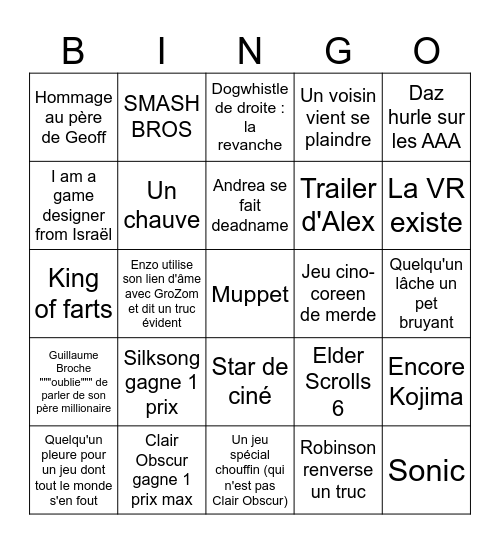 | B | I | N | G | O |
|---|---|---|---|---|
| Hommage au père de Geoff | SMASH BROS | Dogwhistle de droite : la revanche | Un voisin vient se plaindre | Daz hurle sur les AAA |
| I am a game designer from Israël | Un chauve | Andrea se fait deadname | Trailer d'Alex | La VR existe |
| King of farts | Enzo utilise son lien d'âme avec GroZom et dit un truc évident | Muppet | Jeu cino-coreen de merde | Quelqu'un lâche un pet bruyant |
| Guillaume Broche """oublie""" de parler de son père millionaire | Silksong gagne 1 prix | Star de ciné | Elder Scrolls 6 | Encore Kojima |
| Quelqu'un pleure pour un jeu dont tout le monde s'en fout | Clair Obscur gagne 1 prix max | Un jeu spécial chouffin (qui n'est pas Clair Obscur) | Robinson renverse un truc | Sonic |